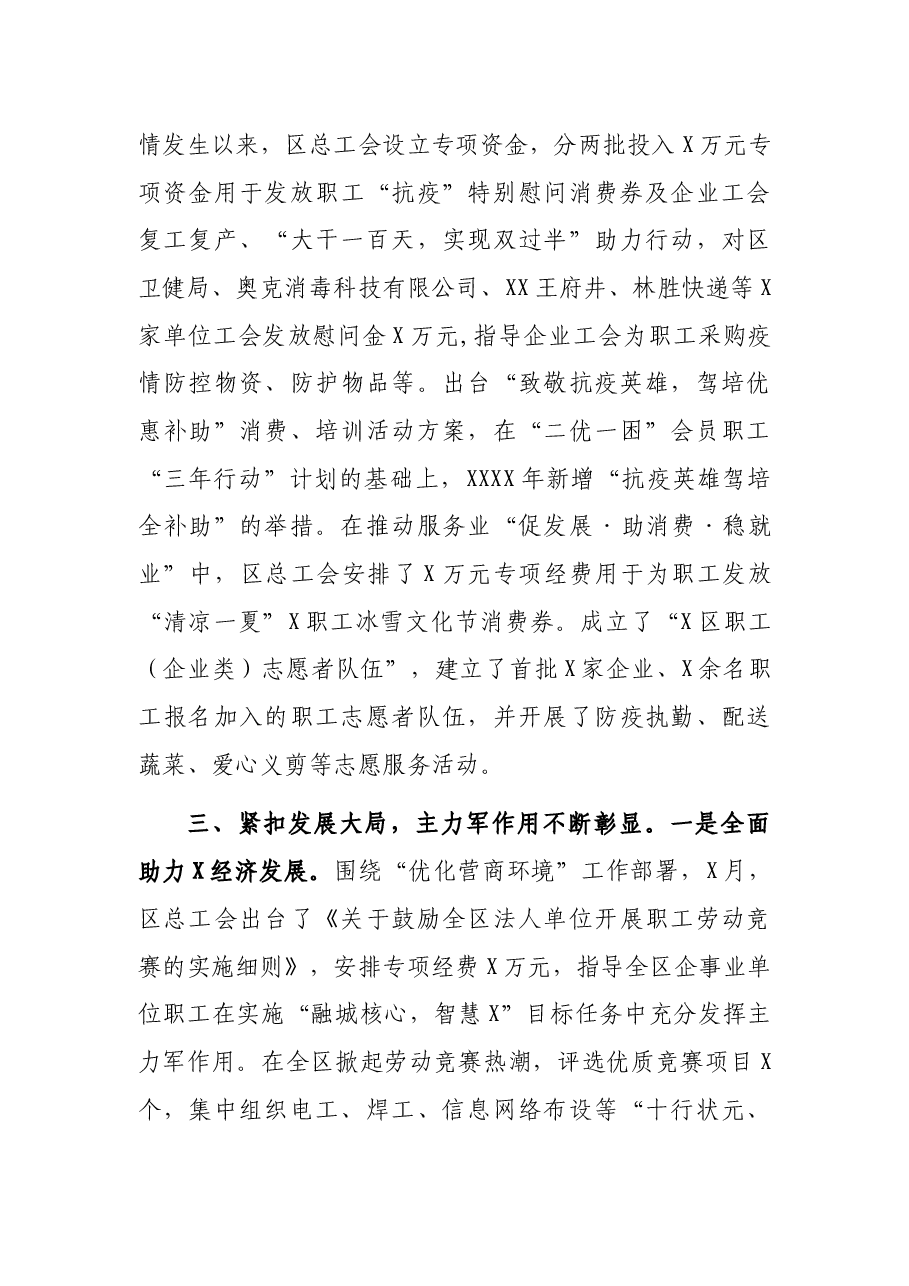 情发生以来，区总工会设立专项资金，分两批投入X万元专项资金用于发放职工“抗疫”特别慰问消费券及企业工会复工复产、“大干一百天，实现双过半”助力行动，对区卫健局、奥克消毒科技有限公司、XX王府井、林胜快递等X家单位工会发放慰问金X万元，指导企业工会为职工采购疫情防控物资、防护物品等。出台“致敬抗疫英雄，驾培优惠补助”消费、培训活动方案，在“二优一困”会员职工“三年行动”计划的基础上，XXXX年新增“抗疫英雄驾培全补助”的举措。在推动服务业“促发展·助消费·稳就业”中，区总工会安排了X万元专项经费用于为职工发放“清凉一夏”X职工冰雪文化节消费券。成立了“X区职工（企业类）志愿者队伍”，建立了首批X家企业、X余名职工报名加入的职工志愿者队伍，并开展了防疫执勤、配送蔬菜、爱心义剪等志愿服务活动。

三、紧扣发展大局，主力军作用不断彰显。一是全面助力X经济发展。围绕“优化营商环境”工作部署，X月，区总工会出台了《关于鼓励全区法人单位开展职工劳动竞赛的实施细则》，安排专项经费X万元，指导全区企事业单位职工在实施“融城核心，智慧X”目标任务中充分发挥主力军作用。在全区掀起劳动竞赛热潮，评选优质竞赛项目X个，集中组织电工、焊工、信息网络布设等“十行状元、